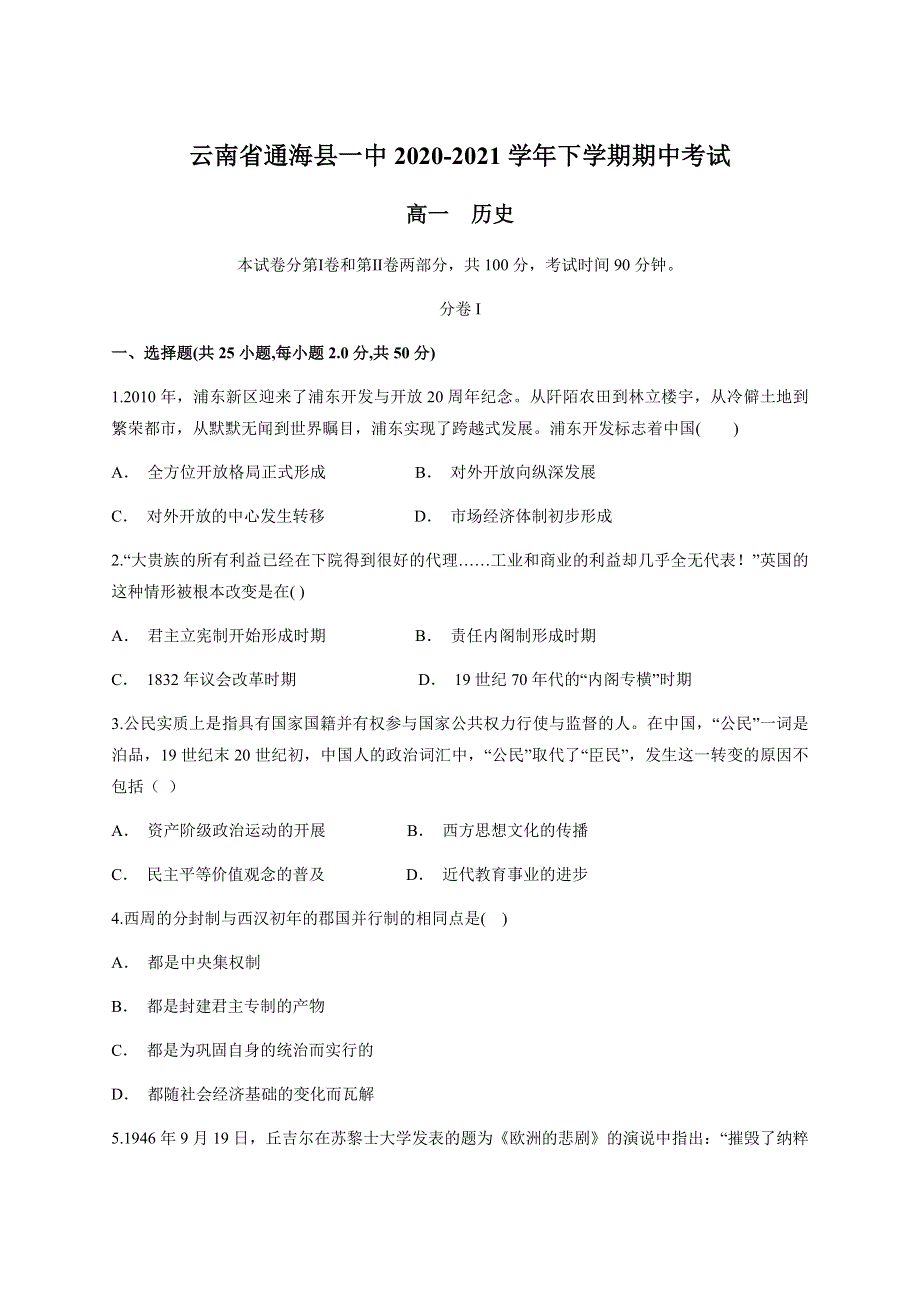 云南省通海县一中 2020-2021 学年下学期期中考试

高一　历史

本试卷分第Ⅰ卷和第Ⅱ卷两部分，共 100 分，考试时间 90 分钟。

分卷 I

一、选择题(共 25 小题,每小题 2.0 分,共 50 分)

1.2010 年，浦东新区迎来了浦东开发与开放 20 周年纪念。从阡陌农田到林立楼宇，从冷僻土地到繁荣都市，从默默无闻到世界瞩目，浦东实现了跨越式发展。浦东开发标志着中国(　　)

A．　全方位开放格局正式形成　　　　B．　对外开放向纵深发展

C．　对外开放的中心发生转移　　　　D．　市场经济体制初步形成

2.“大贵族的所有利益已经在下院得到很好的代理……工业和商业的利益却几乎全无代表！”英国的这种情形被根本改变是在( )

A．　君主立宪制开始形成时期　　　　B．　责任内阁制形成时期

C．　1832 年议会改革时期　　　　D．　19 世纪 70 年代的“内阁专横”时期

3.公民实质上是指具有国家国籍并有权参与国家公共权力行使与监督的人。在中国，“公民”一词是泊品，19 世纪末 20 世纪初，中国人的政治词汇中，“公民”取代了“臣民”，发生这一转变的原因不包括（ ）

A．　资产阶级政治运动的开展　　　　B．　西方思想文化的传播

C．　民主平等价值观念的普及　　　　D．　近代教育事业的进步

4.西周的分封制与西汉初年的郡国并行制的相同点是(　)

A．　都是中央集权制

B．　都是封建君主专制的产物

C．　都是为巩固自身的统治而实行的

D．　都随社会经济基础的变化而瓦解

5.1946 年 9 月 19 日，丘吉尔在苏黎士大学发表的题为《欧洲的悲剧》的演说中指出：“摧毁了纳粹